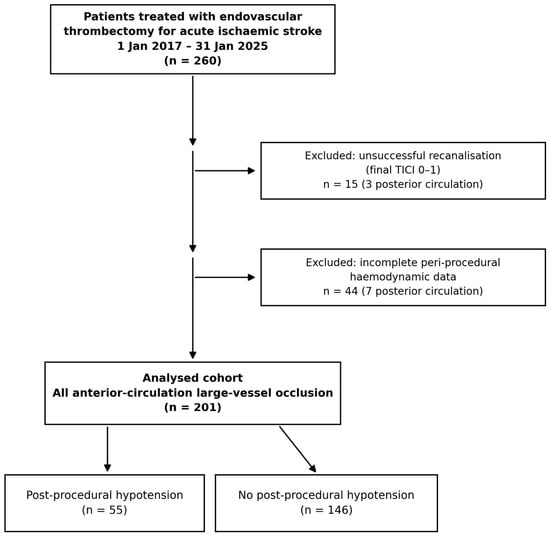 Patients treated with endovascular thrombectomy for acute ischaemic stroke
1 Jan 2017 – 31 Jan 2025
(n = 260)

Excluded: unsuccessful recanalisation
(final TICI 0–1)
n = 15 (3 posterior circulation)

Excluded: incomplete peri-procedural haemodynamic data
n = 44 (7 posterior circulation)

Analysed cohort
All anterior-circulation large-vessel occlusion
(n = 201)

Post-procedural hypotension
(n = 55)

No post-procedural hypotension
(n = 146)